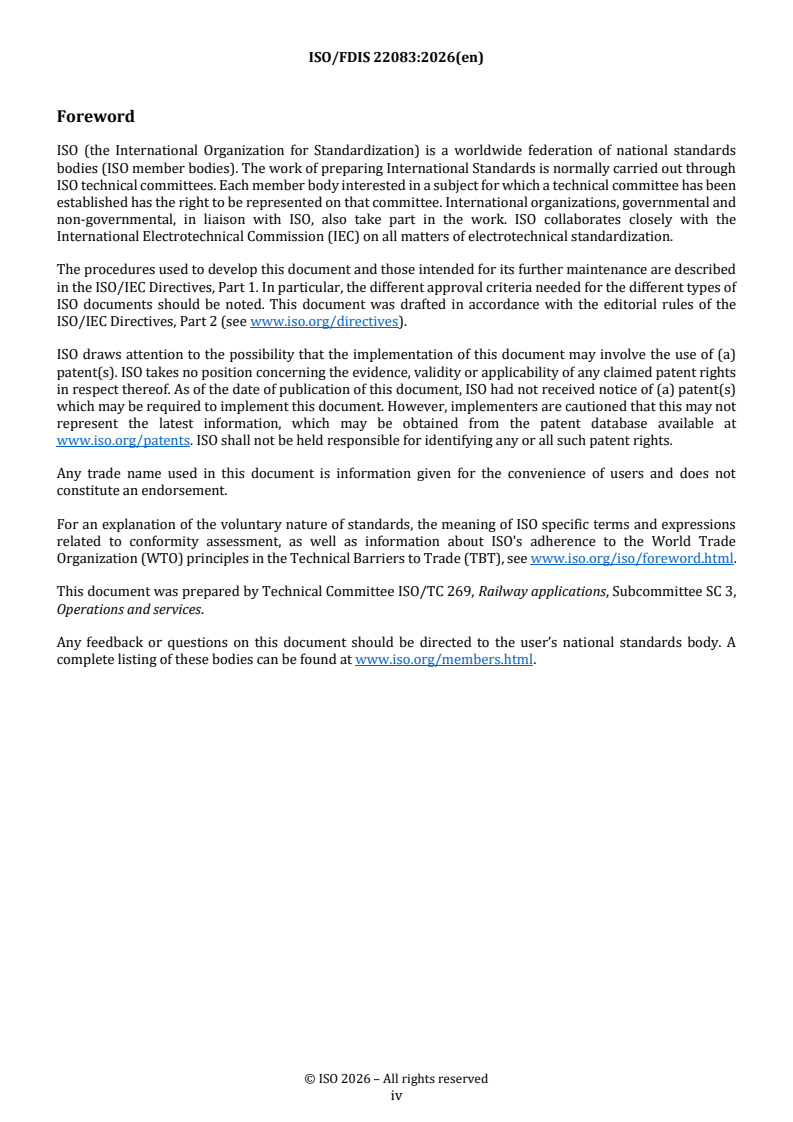 ISO/FDIS 22083:2026(en)

Foreword

ISO (the International Organization for Standardization) is a worldwide federation of national standards bodies (ISO member bodies). The work of preparing International Standards is normally carried out through ISO technical committees. Each member body interested in a subject for which a technical committee has been established has the right to be represented on that committee. International organizations, governmental and non-governmental, in liaison with ISO, also take part in the work. ISO collaborates closely with the International Electrotechnical Commission (IEC) on all matters of electrotechnical standardization.

The procedures used to develop this document and those intended for its further maintenance are described in the ISO/IEC Directives, Part 1. In particular, the different approval criteria needed for the different types of ISO documents should be noted. This document was drafted in accordance with the editorial rules of the ISO/IEC Directives, Part 2 (see www.iso.org/directives).

ISO draws attention to the possibility that the implementation of this document may involve the use of (a) patent(s). ISO takes no position concerning the evidence, validity or applicability of any claimed patent rights in respect thereof. As of the date of publication of this document, ISO had not received notice of (a) patent(s) which may be required to implement this document. However, implementers are cautioned that this may not represent the latest information, which may be obtained from the patent database available at www.iso.org/patents. ISO shall not be held responsible for identifying any or all such patent rights.

Any trade name used in this document is information given for the convenience of users and does not constitute an endorsement.

For an explanation of the voluntary nature of standards, the meaning of ISO specific terms and expressions related to conformity assessment, as well as information about ISO's adherence to the World Trade Organization (WTO) principles in the Technical Barriers to Trade (TBT), see www.iso.org/iso/foreword.html.

This document was prepared by Technical Committee ISO/TC 269, Railway applications, Subcommittee SC 3, Operations and services.

Any feedback or questions on this document should be directed to the user's national standards body. A complete listing of these bodies can be found at www.iso.org/members.html.

© ISO 2026 – All rights reserved
iv